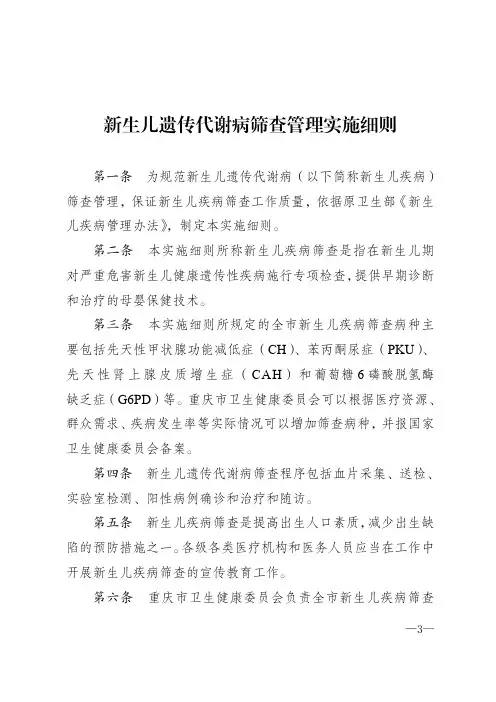 新生儿遗传代谢病筛查管理实施细则

第一条　为规范新生儿遗传代谢病（以下简称新生儿疾病）筛查管理，保证新生儿疾病筛查工作质量，依据原卫生部《新生儿疾病管理办法》，制定本实施细则。

第二条　本实施细则所称新生儿疾病筛查是指在新生儿期对严重危害新生儿健康遗传性疾病施行专项检查，提供早期诊断和治疗的母婴保健技术。

第三条　本实施细则所规定的全市新生儿疾病筛查病种主要包括先天性甲状腺功能减低症（CH）、苯丙酮尿症（PKU）、先天性肾上腺皮质增生症（CAH）和葡萄糖6磷酸脱氢酶缺乏症（G6PD）等。重庆市卫生健康委员会可以根据医疗资源、群众需求、疾病发生率等实际情况可以增加筛查病种，并报国家卫生健康委员会备案。

第四条　新生儿遗传代谢病筛查程序包括血片采集、送检、实验室检测、阳性病例确诊和治疗和随访。

第五条　新生儿疾病筛查是提高出生人口素质，减少出生缺陷的预防措施之一。各级各类医疗机构和医务人员应当在工作中开展新生儿疾病筛查的宣传教育工作。

第六条　重庆市卫生健康委员会负责全市新生儿疾病筛查

—3—